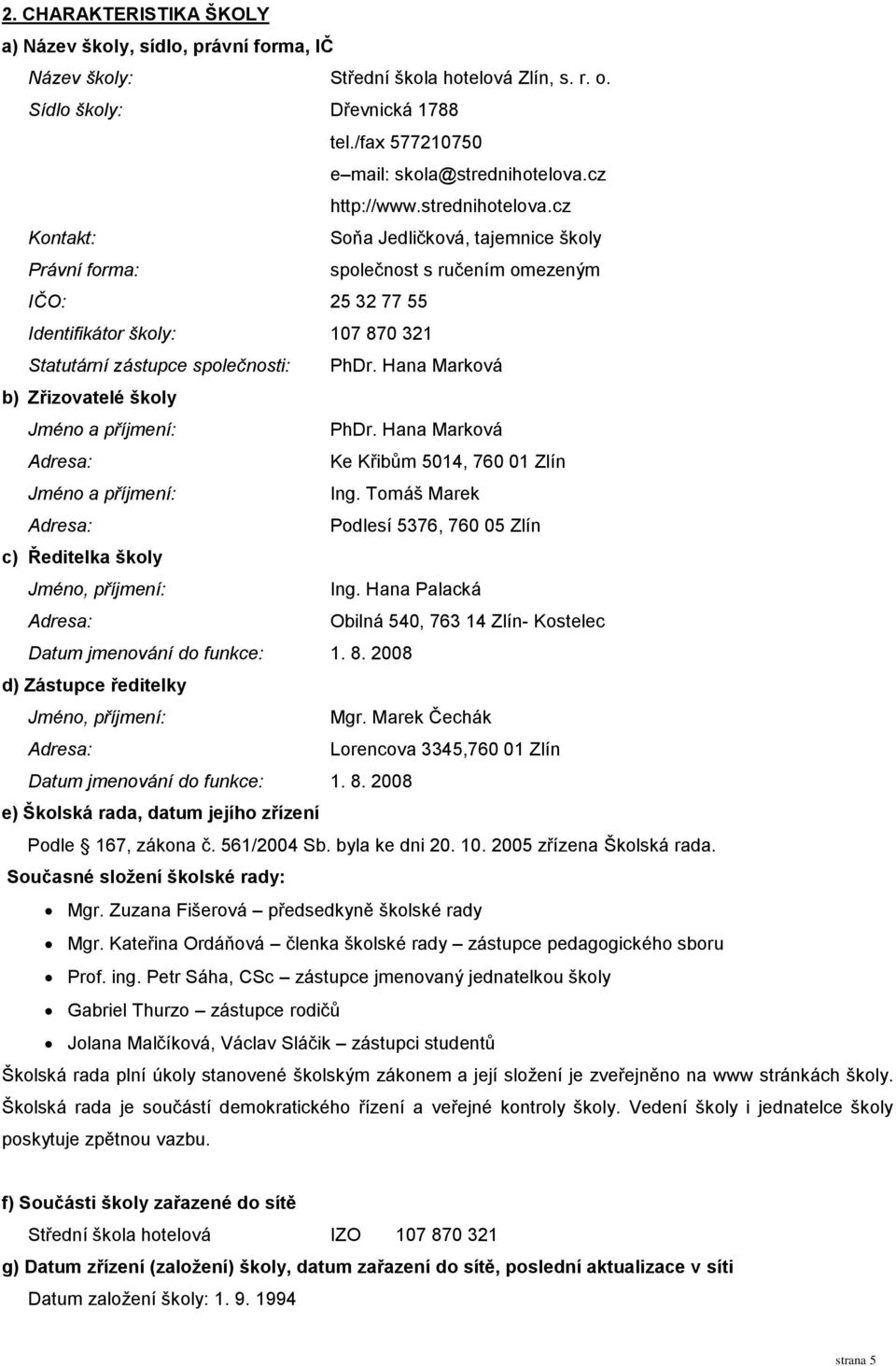 2. CHARAKTERISTIKA ŠKOLY

a) Název školy, sídlo, právní forma, IČ

Název školy: Střední škola hotelová Zlín, s. r. o.

Sídlo školy: Dřevnická 1788
tel./fax 577210750
e–mail: skola@strednihotelova.cz
http://www.strednihotelova.cz

Kontakt: Soňa Jedličková, tajemnice školy

Právní forma: společnost s ručením omezeným

IČO: 25 32 77 55

Identifikátor školy: 107 870 321

Statutární zástupce společnosti: PhDr. Hana Marková

b) Zřizovatelé školy

Jméno a příjmení: PhDr. Hana Marková

Adresa: Ke Křibům 5014, 760 01 Zlín

Jméno a příjmení: Ing. Tomáš Marek

Adresa: Podlesí 5376, 760 05 Zlín

c) Ředitelka školy

Jméno, příjmení: Ing. Hana Palacká

Adresa: Obilná 540, 763 14 Zlín- Kostelec

Datum jmenování do funkce: 1. 8. 2008

d) Zástupce ředitelky

Jméno, příjmení: Mgr. Marek Čechák

Adresa: Lorencova 3345,760 01 Zlín

Datum jmenování do funkce: 1. 8. 2008

e) Školská rada, datum jejího zřízení

Podle 167, zákona č. 561/2004 Sb. byla ke dni 20. 10. 2005 zřízena Školská rada.

Současné složení školské rady:

• Mgr. Zuzana Fišerová – předsedkyně školské rady
• Mgr. Kateřina Ordáňová – členka školské rady – zástupce pedagogického sboru
• Prof. ing. Petr Sáha, CSc – zástupce jmenovaný jednatelkou školy
• Gabriel Thurzo – zástupce rodičů
• Jolana Malčíková, Václav Sláčik – zástupci studentů

Školská rada plní úkoly stanovené školským zákonem a její složení je zveřejněno na www stránkách školy. Školská rada je součástí demokratického řízení a veřejné kontroly školy. Vedení školy i jednatelce školy poskytuje zpětnou vazbu.

f) Součásti školy zařazené do sítě

Střední škola hotelová IZO 107 870 321

g) Datum zřízení (založení) školy, datum zařazení do sítě, poslední aktualizace v síti

Datum založení školy: 1. 9. 1994

strana 5